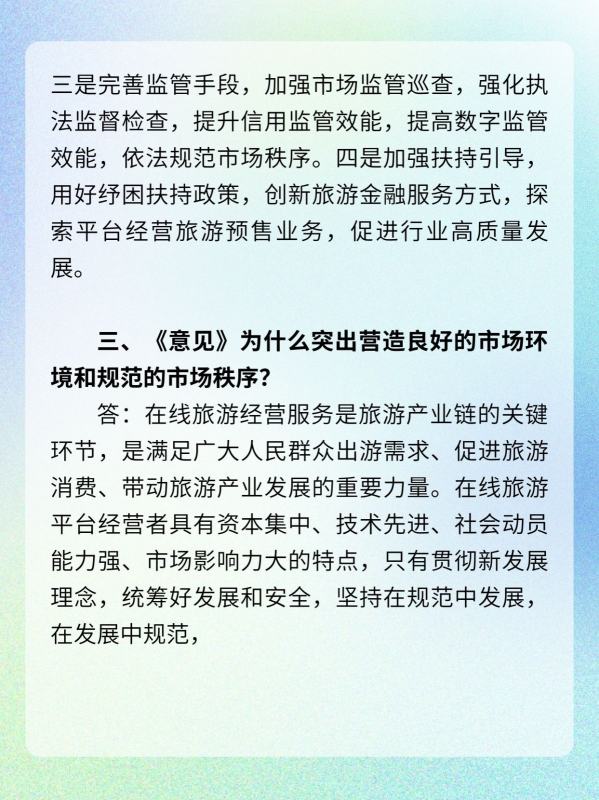 三是完善监管手段，加强市场监管巡查，强化执法监督检查，提升信用监管效能，提高数字监管效能，依法规范市场秩序。四是加强扶持引导，用好纾困扶持政策，创新旅游金融服务方式，探索平台经营旅游预售业务，促进行业高质量发展。

三、《意见》为什么突出营造良好的市场环境和规范的市场秩序?

答：在线旅游经营服务是旅游产业链的关键环节，是满足广大人民群众出游需求、促进旅游消费、带动旅游产业发展的重要力量。在线旅游平台经营者具有资本集中、技术先进、社会动员能力强、市场影响力大的特点，只有贯彻新发展理念，统筹好发展和安全，坚持在规范中发展，在发展中规范，